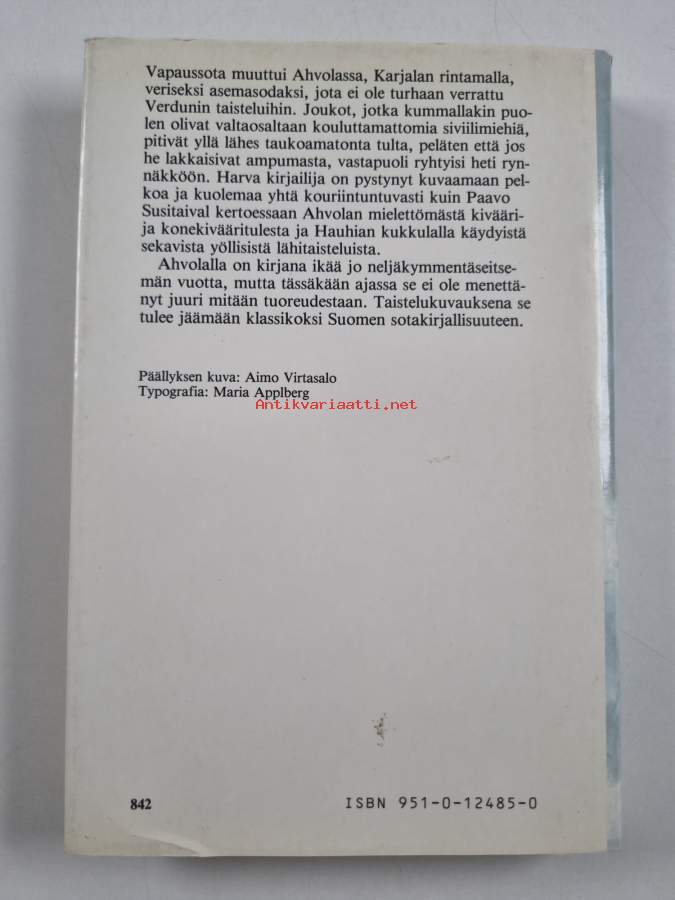 Vapaussota muuttui Ahvolassa, Karjalan rintamalla, veriseksi asemasodaksi, jota ei ole turhaan verrattu Verdunin taisteluihin. Joukot, jotka kummallakin puolen olivat valtaosaltaan kouluttamattomia siviilimiehiä, pitivät yllä lähes taukoamatonta tulta, peläten että jos he lakkaisivat ampumasta, vastapuoli ryhtyisi heti rynnäkköön. Harva kirjailija on pystynyt kuvaamaan pelkoa ja kuolemaa yhtä kouriintuntuvasti kuin Paavo Susitaival kertoessaan Ahvolan mielettömästä kivääri- ja konekivääritulesta ja Hauhian kukkulalla käydyistä sekavista yöllisistä lähitaisteluista.

Ahvolalla on kirjana ikää jo neljäkymmentäseitsemän vuotta, mutta tässäkään ajassa se ei ole menettänyt juuri mitään tuoreudestaan. Taistelukuvauksena se tulee jäämään klassikoksi Suomen sotakirjallisuuteen.

Päällyksen kuva: Aimo Virtasalo
Typografia: Maria Applberg

842

ISBN 951-0-12485-0

Antikvariaatti.net